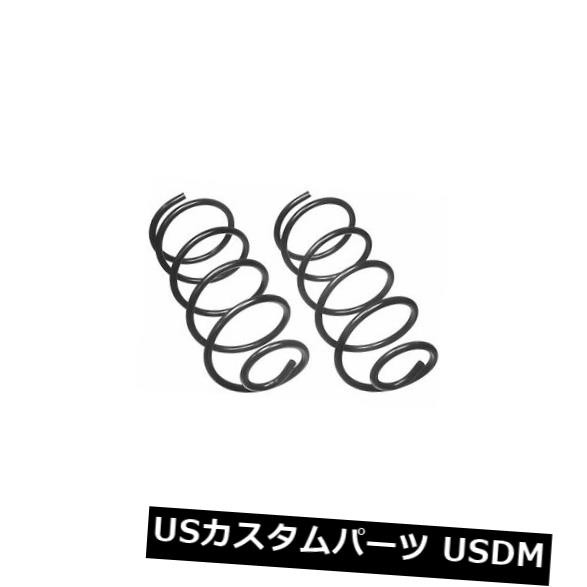 USカスタムパーツ USDM